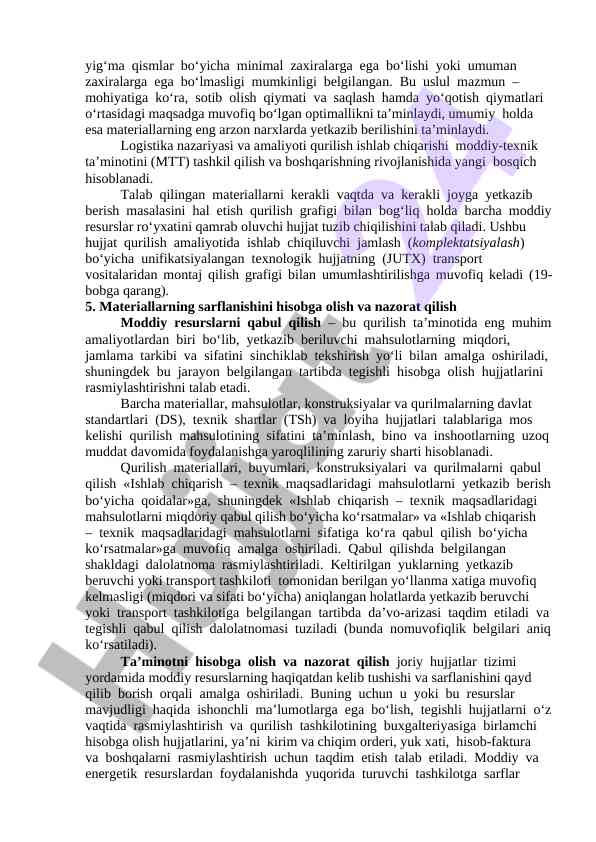 yig‘ma qismlar bo‘yicha minimal zaxiralarga ega bo‘lishi yoki umuman zaxiralarga ega bo‘lmasligi mumkinligi belgilangan. Bu uslul mazmun – mohiyatiga ko‘ra, sotib olish qiymati va saqlash hamda yo‘qotish qiymatlari o‘rtasidagi maqsadga muvofiq bo‘lgan optimallikni ta’minlaydi, umumiy holda esa materiallarning eng arzon narxlarda yetkazib berilishini ta’minlaydi.

Logistika nazariyasi va amaliyoti qurilish ishlab chiqarishi moddiy-texnik ta’minotini (MTT) tashkil qilish va boshqarishning rivojlanishida yangi bosqich hisoblanadi.

Talab qilingan materiallarni kerakli vaqtda va kerakli joyga yetkazib berish masalasini hal etish qurilish grafigi bilan bog‘liq holda barcha moddiy resurslar ro‘yxatini qamrab oluvchi hujjat tuzib chiqilishini talab qiladi. Ushbu hujjat qurilish amaliyotida ishlab chiqiluvchi jamlash (komplektatsiyalash) bo‘yicha unifikatsiyalangan texnologik hujjatning (JUTX) transport vositalaridan montaj qilish grafigi bilan umumlashtirilishga muvofiq keladi (19-bobga qarang).

5. Materiallarning sarflanishini hisobga olish va nazorat qilish

Moddiy resurslarni qabul qilish – bu qurilish ta’minotida eng muhim amaliyotlardan biri bo‘lib, yetkazib beriluvchi mahsulotlarning miqdori, jamlama tarkibi va sifatini sinchiklab tekshirish yo‘li bilan amalga oshiriladi, shuningdek bu jarayon belgilangan tartibda tegishli hisobga olish hujjatlarini rasmiylashtirishni talab etadi.

Barcha materiallar, mahsulotlar, konstruksiyalar va qurilmalarning davlat standartlari (DS), texnik shartlar (TSh) va loyiha hujjatlari talablariga mos kelishi qurilish mahsulotining sifatini ta’minlash, bino va inshootlarning uzoq muddat davomida foydalanishga yaroqlilining zaruriy sharti hisoblanadi.

Qurilish materiallari, buyumlari, konstruksiyalari va qurilmalarni qabul qilish «Ishlab chiqarish – texnik maqsadlaridagi mahsulotlarni yetkazib berish bo‘yicha qoidalar»ga, shuningdek «Ishlab chiqarish – texnik maqsadlaridagi mahsulotlarni miqdoriy qabul qilish bo‘yicha ko‘rsatmalar» va «Ishlab chiqarish – texnik maqsadlaridagi mahsulotlarni sifatiga ko‘ra qabul qilish bo‘yicha ko‘rsatmalar»ga muvofiq amalga oshiriladi. Qabul qilishda belgilangan shakldagi dalolatnoma rasmiylashtiriladi. Keltirilgan yuklarning yetkazib beruvchi yoki transport tashkiloti tomonidan berilgan yo‘llanma xatiga muvofiq kelmasligi (miqdori va sifati bo‘yicha) aniqlangan holatlarda yetkazib beruvchi yoki transport tashkilotiga belgilangan tartibda da’vo-arizasi taqdim etiladi va tegishli qabul qilish dalolatnomasi tuziladi (bunda nomuvofiqlik belgilari aniq ko‘rsatiladi).

Ta’minotni hisobga olish va nazorat qilish joriy hujjatlar tizimi yordamida moddiy resurslarning haqiqatdan kelib tushishi va sarflanishini qayd qilib borish orqali amalga oshiriladi. Buning uchun u yoki bu resurslar mavjudligi haqida ishonchli ma’lumotlarga ega bo‘lish, tegishli hujjatlarni o‘z vaqtida rasmiylashtirish va qurilish tashkilotining buxgalteriyasiga birlamchi hisobga olish hujjatlarini, ya’ni kirim va chiqim orderi, yuk xati, hisob-faktura va boshqalarni rasmiylashtirish uchun taqdim etish talab etiladi. Moddiy va energetik resurslardan foydalanishda yuqorida turuvchi tashkilotga sarflar